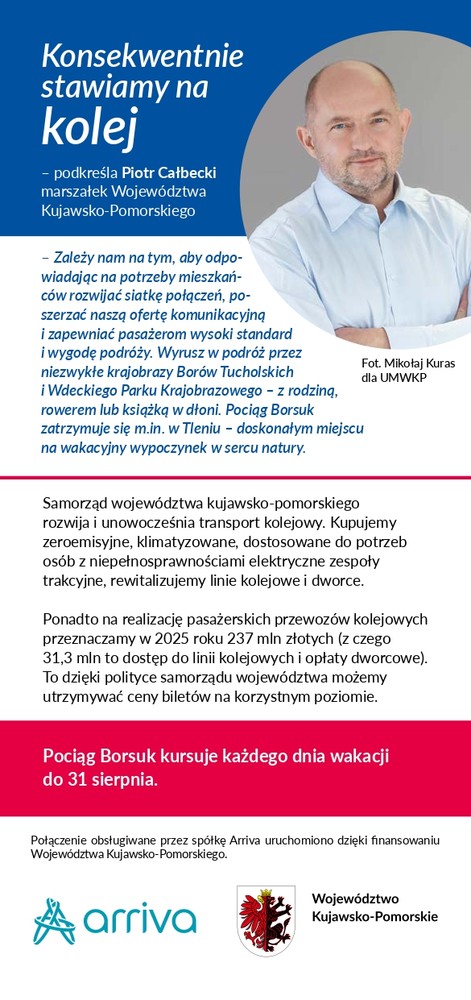 Konsekwentnie stawiamy na kolej

– podkreśla Piotr Całbecki marszałek Województwa Kujawsko-Pomorskiego

– Zależy nam na tym, aby odpowiadając na potrzeby mieszkańców rozwijać siatkę połączeń, poszerzać naszą ofertę komunikacyjną i zapewniać pasażerom wysoki standard i wygodę podróży. Wyrusz w podróż przez niezwykłe krajobrazy Borów Tucholskich i Wdeckiego Parku Krajobrazowego – z rodziną, rowerem lub książką w dłoni. Pociąg Borsuk zatrzymuje się m.in. w Tleniu – doskonałym miejscu na wakacyjny wypoczynek w sercu natury.

Fot. Mikołaj Kuras dla UMWKP

Samorząd województwa kujawsko-pomorskiego rozwija i unowocześnia transport kolejowy. Kupujemy zeroemisyjne, klimatyzowane, dostosowane do potrzeb osób z niepełnosprawnościami elektryczne zespoły trakcyjne, rewitalizujemy linie kolejowe i dworce.

Ponadto na realizację pasażerskich przewozów kolejowych przeznaczamy w 2025 roku 237 mln złotych (z czego 31,3 mln to dostęp do linii kolejowych i opłaty dworcowe). To dzięki polityce samorządu województwa możemy utrzymywać ceny biletów na korzystnym poziomie.

Pociąg Borsuk kursuje każdego dnia wakacji do 31 sierpnia.

Połączenie obsługiwane przez spółkę Arriva uruchomiono dzięki finansowaniu Województwa Kujawsko-Pomorskiego.

arriva

Województwo Kujawsko-Pomorskie